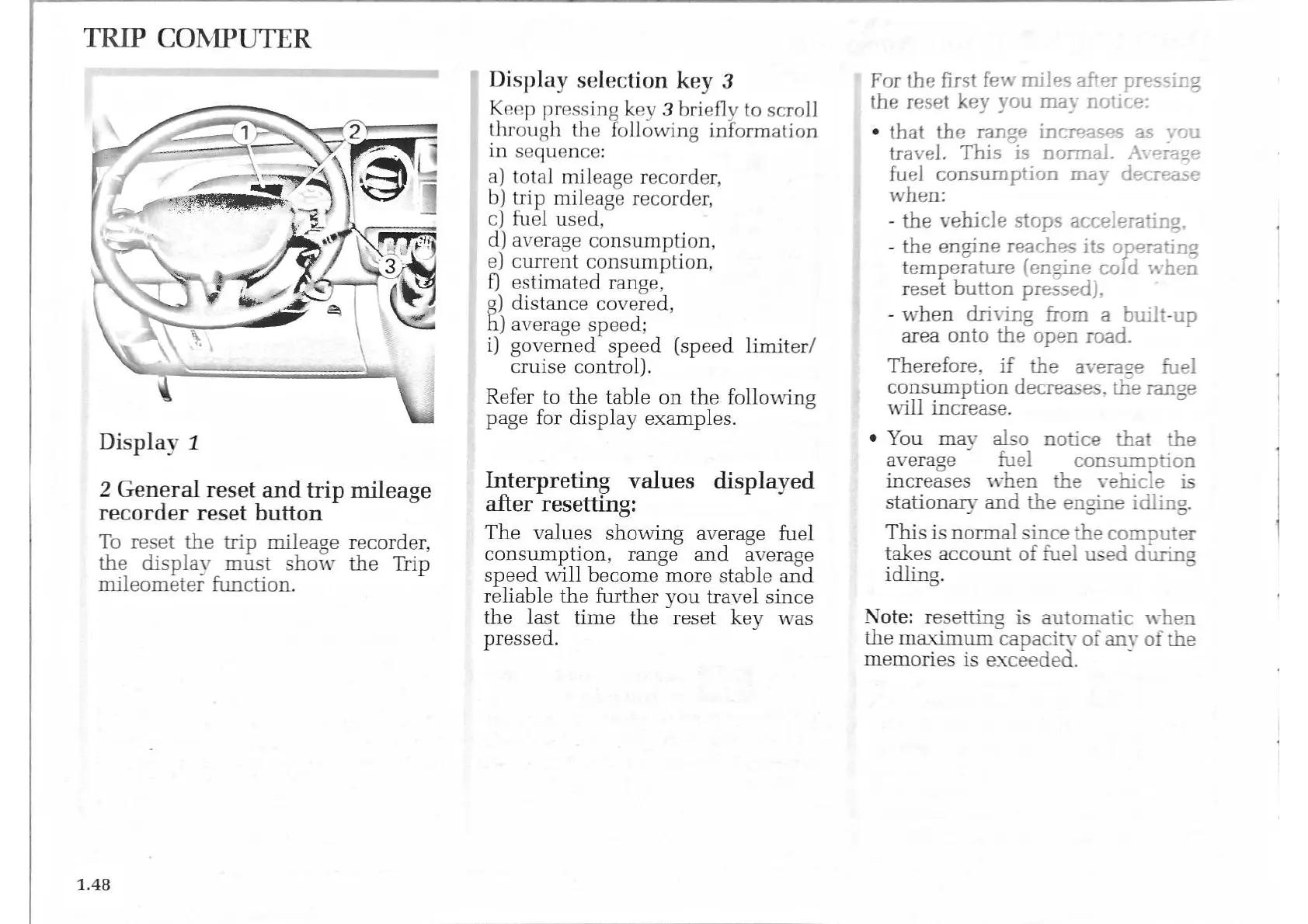 TRIP COMPUTER

1
2
3

Display 1

2 General reset and trip mileage recorder reset button

To reset the trip mileage recorder, the display must show the Trip mileometer function.

Display selection key 3

Keep pressing key 3 briefly to scroll through the following information in sequence:

a) total mileage recorder,
b) trip mileage recorder,
c) fuel used,
d) average consumption,
e) current consumption,
f) estimated range,
g) distance covered,
h) average speed;
i) governed speed (speed limiter/ cruise control).

Refer to the table on the following page for display examples.

Interpreting values displayed after resetting:

The values showing average fuel consumption, range and average speed will become more stable and reliable the further you travel since the last time the reset key was pressed.

For the first few miles after pressing the reset key you may notice:

• that the range increases as you travel. This is normal. Average fuel consumption may decrease when:
- the vehicle stops accelerating,
- the engine reaches its operating temperature (engine cold when reset button pressed),
- when driving from a built-up area onto the open road.

Therefore, if the average fuel consumption decreases, the range will increase.

• You may also notice that the average fuel consumption increases when the vehicle is stationary and the engine idling.

This is normal since the computer takes account of fuel used during idling.

Note: resetting is automatic when the maximum capacity of any of the memories is exceeded.

1.48